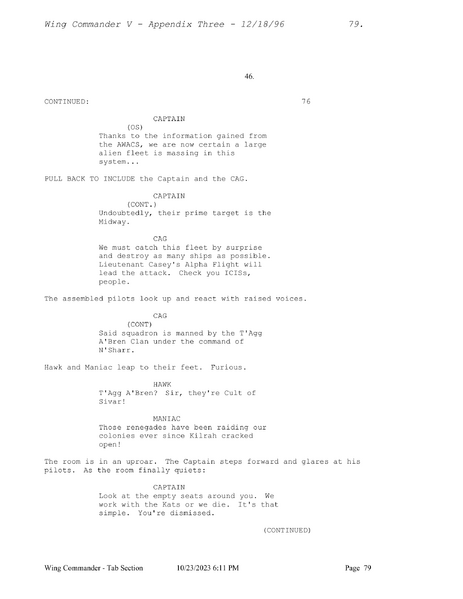 Wing Commander V - Appendix Three - 12/18/96 79.

46.

CONTINUED: 76

CAPTAIN
(OS)
Thanks to the information gained from the AWACS, we are now certain a large alien fleet is massing in this system...

PULL BACK TO INCLUDE the Captain and the CAG.

CAPTAIN
(CONT.)
Undoubtedly, their prime target is the Midway.

CAG
We must catch this fleet by surprise and destroy as many ships as possible. Lieutenant Casey's Alpha Flight will lead the attack. Check you ICISs, people.

The assembled pilots look up and react with raised voices.

CAG
(CONT)
Said squadron is manned by the T'Agg A'Bren Clan under the command of N'Sharr.

Hawk and Maniac leap to their feet. Furious.

HAWK
T'Agg A'Bren? Sir, they're Cult of Sivar!

MANIAC
Those renegades have been raiding our colonies ever since Kilrah cracked open!

The room is in an uproar. The Captain steps forward and glares at his pilots. As the room finally quiets:

CAPTAIN
Look at the empty seats around you. We work with the Kats or we die. It's that simple. You're dismissed.

(CONTINUED)

Wing Commander - Tab Section 10/23/2023 6:11 PM Page 79